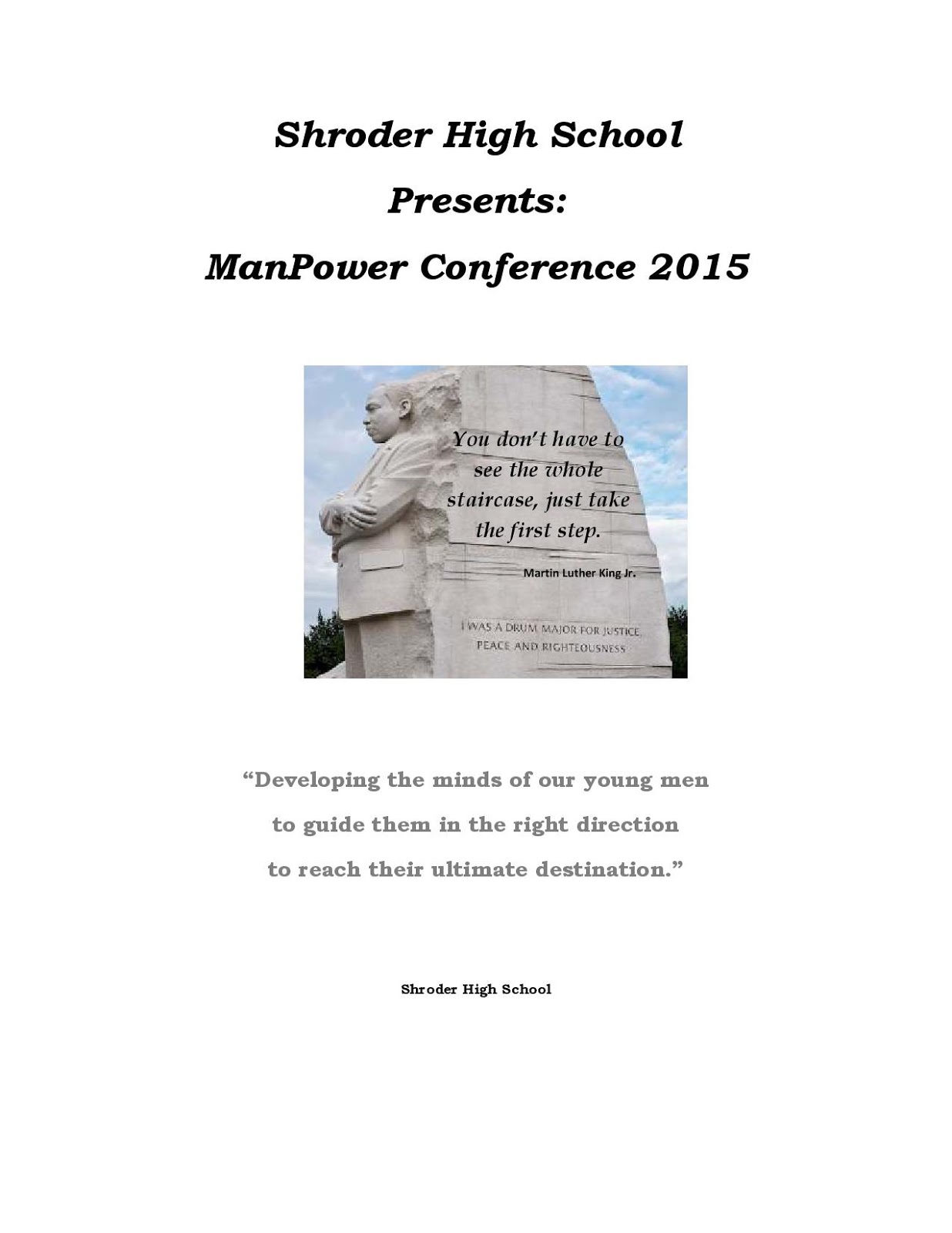 Shroder High School

Presents:

ManPower Conference 2015

You don't have to see the whole staircase, just take the first step.

Martin Luther King Jr.

I WAS A DRUM MAJOR FOR JUSTICE PEACE AND RIGHTEOUSNESS

"Developing the minds of our young men to guide them in the right direction to reach their ultimate destination."

Shroder High School